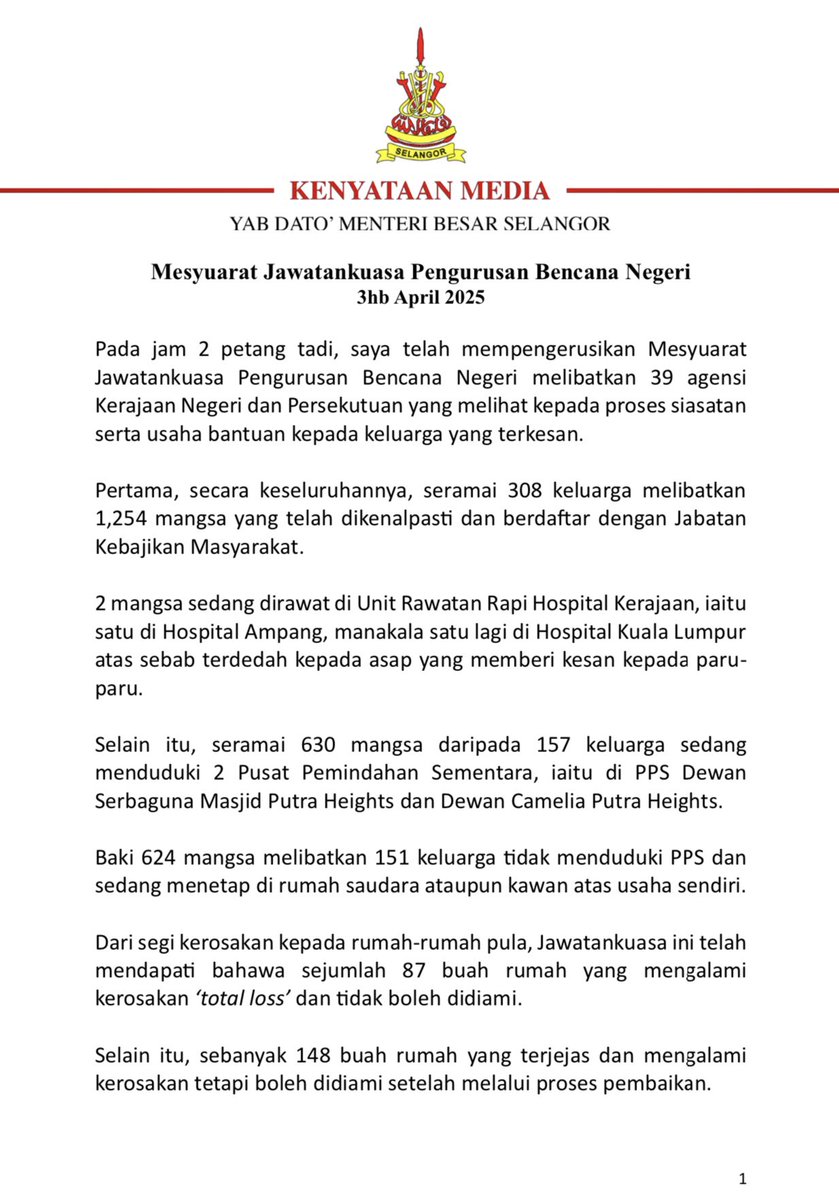 SELANGOR

KENYATAAN MEDIA

YAB DATO' MENTERI BESAR SELANGOR

Mesyuarat Jawatankuasa Pengurusan Bencana Negeri
3hb April 2025

Pada jam 2 petang tadi, saya telah mempengerusikan Mesyuarat Jawatankuasa Pengurusan Bencana Negeri melibatkan 39 agensi Kerajaan Negeri dan Persekutuan yang melihat kepada proses siasatan serta usaha bantuan kepada keluarga yang terkesan.

Pertama, secara keseluruhannya, seramai 308 keluarga melibatkan 1,254 mangsa yang telah dikenalpasti dan berdaftar dengan Jabatan Kebajikan Masyarakat.

2 mangsa sedang dirawat di Unit Rawatan Rapi Hospital Kerajaan, iaitu satu di Hospital Ampang, manakala satu lagi di Hospital Kuala Lumpur atas sebab terdedah kepada asap yang memberi kesan kepada paru-paru.

Selain itu, seramai 630 mangsa daripada 157 keluarga sedang menduduki 2 Pusat Pemindahan Sementara, iaitu di PPS Dewan Serbaguna Masjid Putra Heights dan Dewan Camelia Putra Heights.

Baki 624 mangsa melibatkan 151 keluarga tidak menduduki PPS dan sedang menetap di rumah saudara ataupun kawan atas usaha sendiri.

Dari segi kerosakan kepada rumah-rumah pula, Jawatankuasa ini telah mendapati bahawa sejumlah 87 buah rumah yang mengalami kerosakan 'total loss' dan tidak boleh didiami.

Selain itu, sebanyak 148 buah rumah yang terjejas dan mengalami kerosakan tetapi boleh didiami setelah melalui proses pembaikan.

1